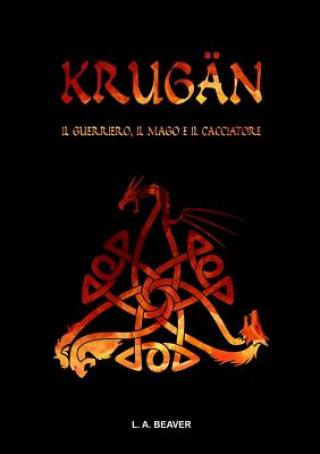 KRUGÄN

IL GUERRIERO, IL MAGO E IL CACCIATORE

L. A. BEAVER